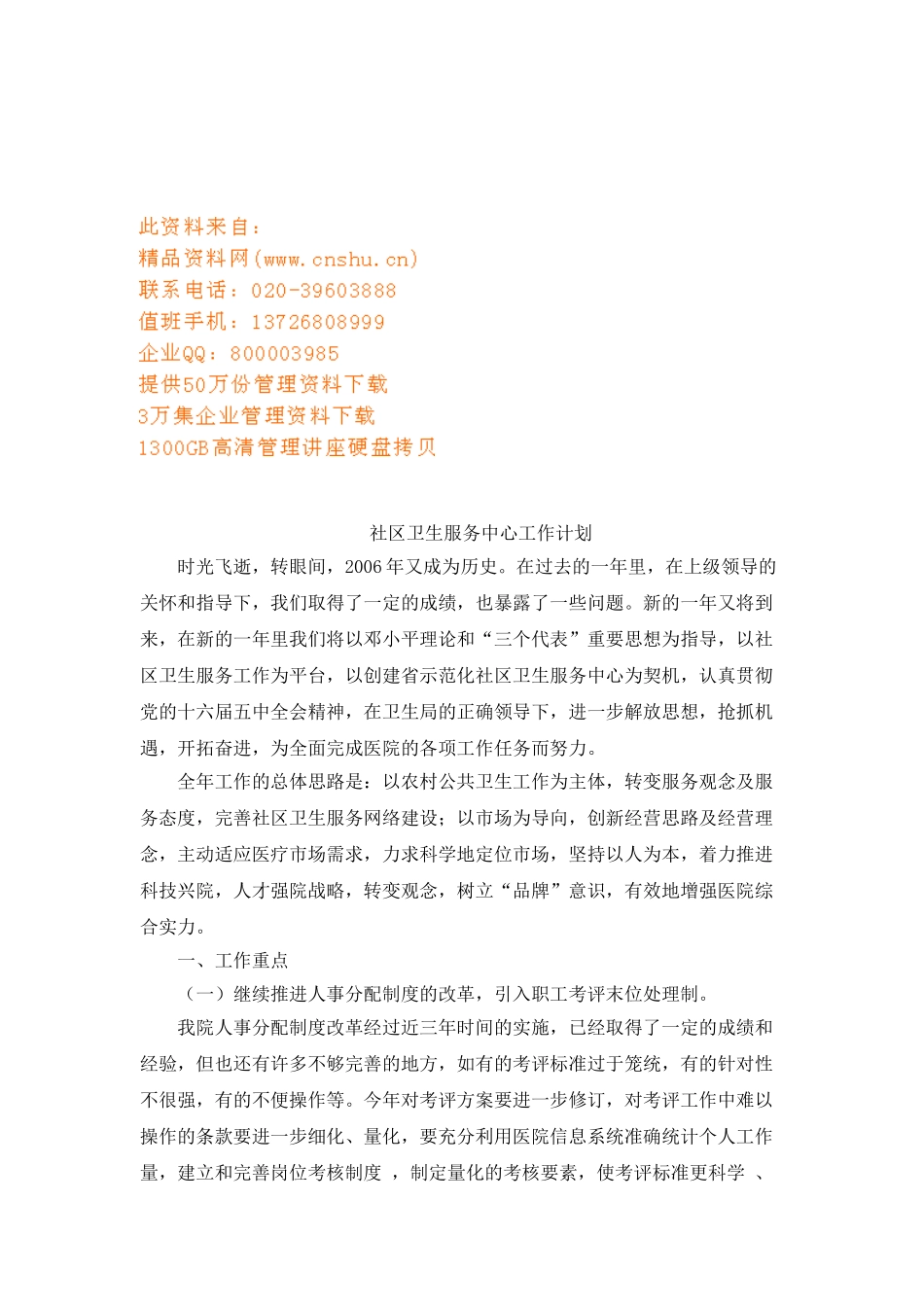 此资料来自：
精品资料网(www.cnshu.cn)
联系电话：020-39603888
值班手机：13726808999
企业QQ：800003985
提供50万份管理资料下载
3万集企业管理资料下载
1300GB高清管理讲座硬盘拷贝

社区卫生服务中心工作计划

时光飞逝，转眼间，2006年又成为历史。在过去的一年里，在上级领导的关怀和指导下，我们取得了一定的成绩，也暴露了一些问题。新的一年又将到来，在新的一年里我们将以邓小平理论和“三个代表”重要思想为指导，以社区卫生服务工作为平台，以创建省示范化社区卫生服务中心为契机，认真贯彻党的十六届五中全会精神，在卫生局的正确领导下，进一步解放思想，抢抓机遇，开拓奋进，为全面完成医院的各项工作任务而努力。

全年工作的总体思路是：以农村公共卫生工作为主体，转变服务观念及服务态度，完善社区卫生服务网络建设；以市场为导向，创新经营思路及经营理念，主动适应医疗市场需求，力求科学地定位市场，坚持以人为本，着力推进科技兴院，人才强院战略，转变观念，树立“品牌”意识，有效地增强医院综合实力。

一、工作重点

（一）继续推进人事分配制度的改革，引入职工考评末位处理制。

我院人事分配制度改革经过近三年时间的实施，已经取得了一定的成绩和经验，但也还有许多不够完善的地方，如有的考评标准过于笼统，有的针对性不很强，有的不便操作等。今年对考评方案要进一步修订，对考评工作中难以操作的条款要进一步细化、量化，要充分利用医院信息系统准确统计个人工作量，建立和完善岗位考核制度 ，制定量化的考核要素，使考评标准更科学 、